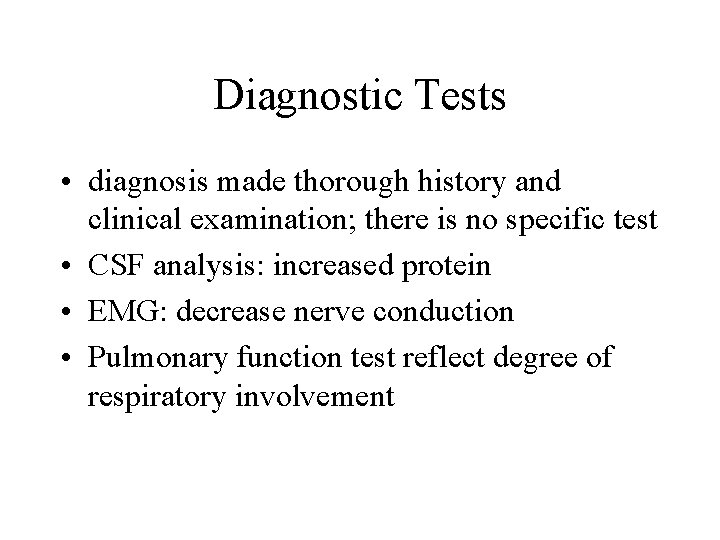 Diagnostic Tests

• diagnosis made thorough history and clinical examination; there is no specific test
• CSF analysis: increased protein
• EMG: decrease nerve conduction
• Pulmonary function test reflect degree of respiratory involvement